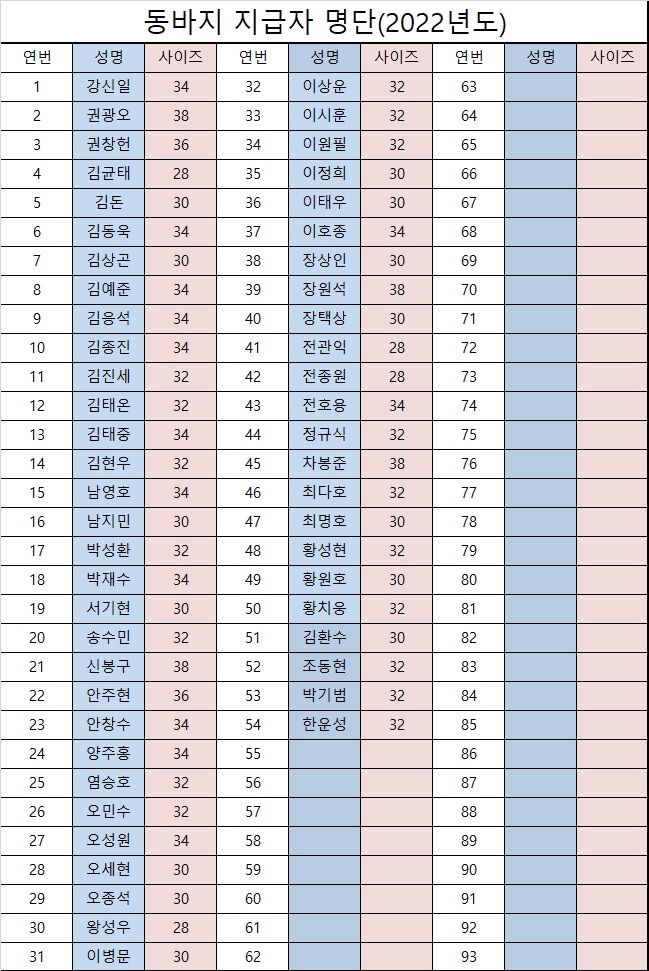 동바지 지급자 명단(2022년도)

| 연번 | 성명 | 사이즈 | 연번 | 성명 | 사이즈 | 연번 | 성명 | 사이즈 |
|---|---|---|---|---|---|---|---|---|
| 1 | 강신일 | 34 | 32 | 이상운 | 32 | 63 | | |
| 2 | 권광오 | 38 | 33 | 이시훈 | 32 | 64 | | |
| 3 | 권창헌 | 36 | 34 | 이원필 | 32 | 65 | | |
| 4 | 김균태 | 28 | 35 | 이정희 | 30 | 66 | | |
| 5 | 김돈 | 30 | 36 | 이태우 | 30 | 67 | | |
| 6 | 김동욱 | 34 | 37 | 이호종 | 34 | 68 | | |
| 7 | 김상곤 | 30 | 38 | 장상인 | 30 | 69 | | |
| 8 | 김예준 | 34 | 39 | 장원석 | 38 | 70 | | |
| 9 | 김응석 | 34 | 40 | 장택상 | 30 | 71 | | |
| 10 | 김종진 | 34 | 41 | 전관익 | 28 | 72 | | |
| 11 | 김진세 | 32 | 42 | 전종원 | 28 | 73 | | |
| 12 | 김태온 | 32 | 43 | 전호용 | 34 | 74 | | |
| 13 | 김태중 | 34 | 44 | 정규식 | 32 | 75 | | |
| 14 | 김현우 | 32 | 45 | 차봉준 | 38 | 76 | | |
| 15 | 남영호 | 34 | 46 | 최다호 | 32 | 77 | | |
| 16 | 남지민 | 30 | 47 | 최명호 | 30 | 78 | | |
| 17 | 박성환 | 32 | 48 | 황성현 | 32 | 79 | | |
| 18 | 박재수 | 34 | 49 | 황원호 | 30 | 80 | | |
| 19 | 서기현 | 30 | 50 | 황치웅 | 32 | 81 | | |
| 20 | 송수민 | 32 | 51 | 김환수 | 30 | 82 | | |
| 21 | 신봉구 | 38 | 52 | 조동현 | 32 | 83 | | |
| 22 | 안주현 | 36 | 53 | 박기범 | 32 | 84 | | |
| 23 | 안창수 | 34 | 54 | 한운성 | 32 | 85 | | |
| 24 | 양주홍 | 34 | 55 | | | 86 | | |
| 25 | 염승호 | 32 | 56 | | | 87 | | |
| 26 | 오민수 | 32 | 57 | | | 88 | | |
| 27 | 오성원 | 34 | 58 | | | 89 | | |
| 28 | 오세현 | 30 | 59 | | | 90 | | |
| 29 | 오종석 | 30 | 60 | | | 91 | | |
| 30 | 왕성우 | 28 | 61 | | | 92 | | |
| 31 | 이병문 | 30 | 62 | | | 93 | | |